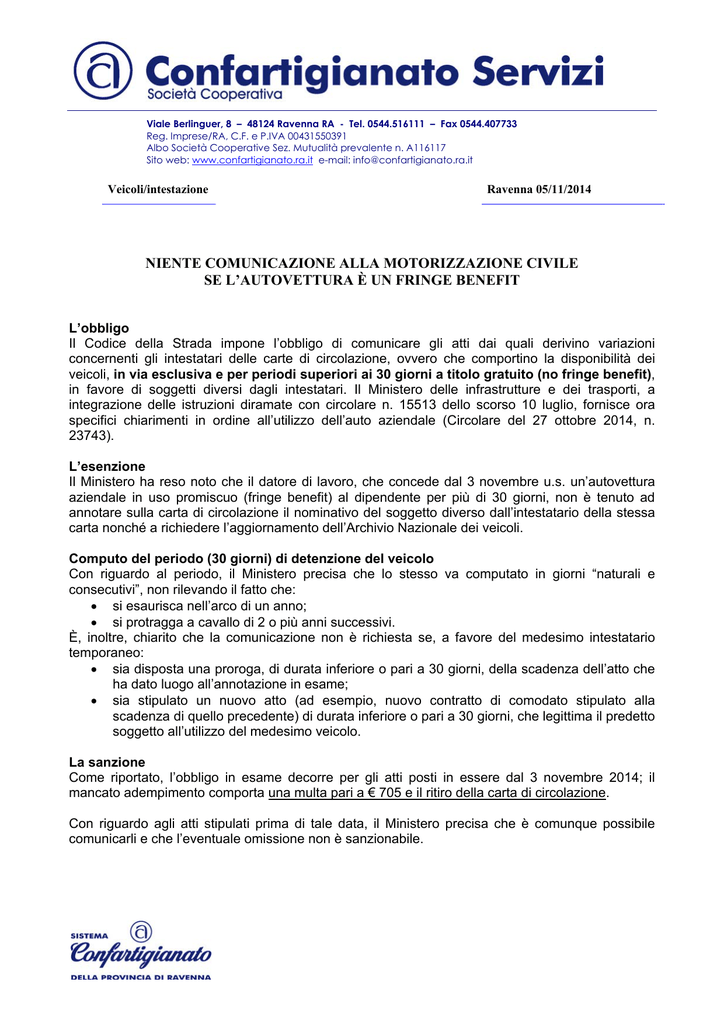 Confartigianato Servizi
Società Cooperativa

Viale Berlinguer, 8 – 48124 Ravenna RA - Tel. 0544.516111 – Fax 0544.407733
Reg. Imprese/RA, C.F. e P.IVA 00431550391
Albo Società Cooperative Sez. Mutualità prevalente n. A116117
Sito web: www.confartigianato.ra.it e-mail: info@confartigianato.ra.it

Veicoli/intestazione

Ravenna 05/11/2014

NIENTE COMUNICAZIONE ALLA MOTORIZZAZIONE CIVILE SE L'AUTOVETTURA È UN FRINGE BENEFIT

L'obbligo
Il Codice della Strada impone l'obbligo di comunicare gli atti dai quali derivino variazioni concernenti gli intestatari delle carte di circolazione, ovvero che comportino la disponibilità dei veicoli, in via esclusiva e per periodi superiori ai 30 giorni a titolo gratuito (no fringe benefit), in favore di soggetti diversi dagli intestatari. Il Ministero delle infrastrutture e dei trasporti, a integrazione delle istruzioni diramate con circolare n. 15513 dello scorso 10 luglio, fornisce ora specifici chiarimenti in ordine all'utilizzo dell'auto aziendale (Circolare del 27 ottobre 2014, n. 23743).

L'esenzione
Il Ministero ha reso noto che il datore di lavoro, che concede dal 3 novembre u.s. un'autovettura aziendale in uso promiscuo (fringe benefit) al dipendente per più di 30 giorni, non è tenuto ad annotare sulla carta di circolazione il nominativo del soggetto diverso dall'intestatario della stessa carta nonché a richiedere l'aggiornamento dell'Archivio Nazionale dei veicoli.

Computo del periodo (30 giorni) di detenzione del veicolo
Con riguardo al periodo, il Ministero precisa che lo stesso va computato in giorni "naturali e consecutivi", non rilevando il fatto che:
• si esaurisca nell'arco di un anno;
• si protragga a cavallo di 2 o più anni successivi.
È, inoltre, chiarito che la comunicazione non è richiesta se, a favore del medesimo intestatario temporaneo:
• sia disposta una proroga, di durata inferiore o pari a 30 giorni, della scadenza dell'atto che ha dato luogo all'annotazione in esame;
• sia stipulato un nuovo atto (ad esempio, nuovo contratto di comodato stipulato alla scadenza di quello precedente) di durata inferiore o pari a 30 giorni, che legittima il predetto soggetto all'utilizzo del medesimo veicolo.

La sanzione
Come riportato, l'obbligo in esame decorre per gli atti posti in essere dal 3 novembre 2014; il mancato adempimento comporta una multa pari a € 705 e il ritiro della carta di circolazione.

Con riguardo agli atti stipulati prima di tale data, il Ministero precisa che è comunque possibile comunicarli e che l'eventuale omissione non è sanzionabile.

SISTEMA
Confartigianato
DELLA PROVINCIA DI RAVENNA